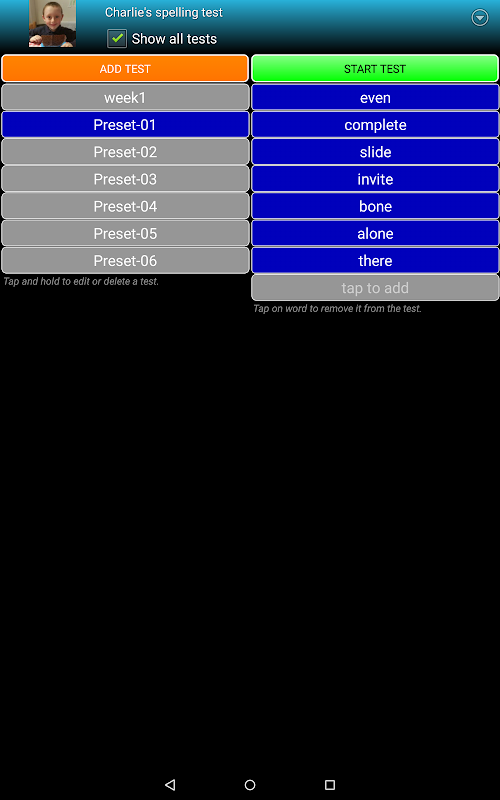 Charlie's spelling test

Show all tests

ADD TEST

week1

Preset-01

Preset-02

Preset-03

Preset-04

Preset-05

Preset-06

Tap and hold to edit or delete a test.

START TEST

even

complete

slide

invite

bone

alone

there

tap to add

Tap on word to remove it from the test.